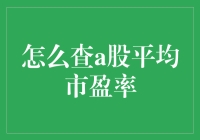 怎么查a股平均市盈率